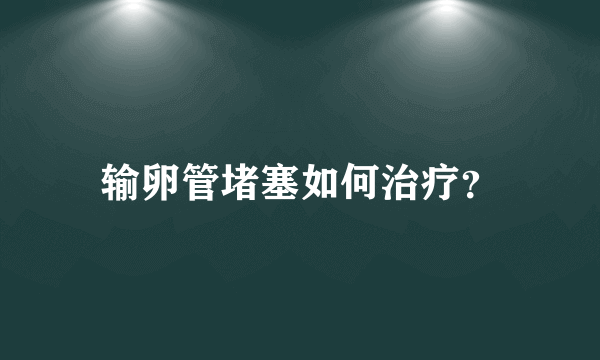 输卵管堵塞如何治疗?